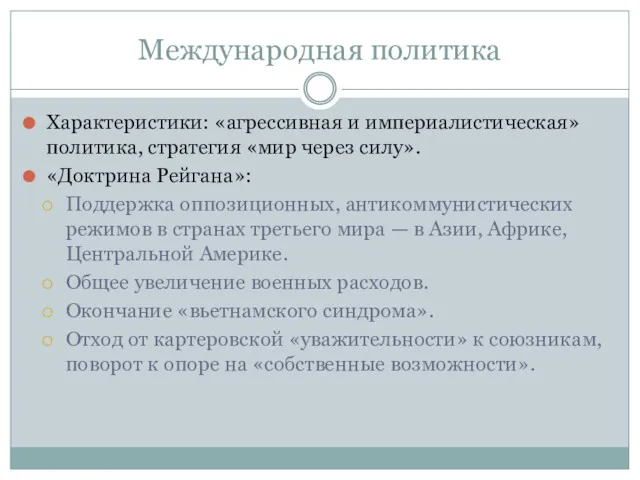 Международная политика

Характеристики: «агрессивная и империалистическая» политика, стратегия «мир через силу».

«Доктрина Рейгана»:

Поддержка оппозиционных, антикоммунистических режимов в странах третьего мира — в Азии, Африке, Центральной Америке.

Общее увеличение военных расходов.

Окончание «вьетнамского синдрома».

Отход от картеровской «уважительности» к союзникам, поворот к опоре на «собственные возможности».